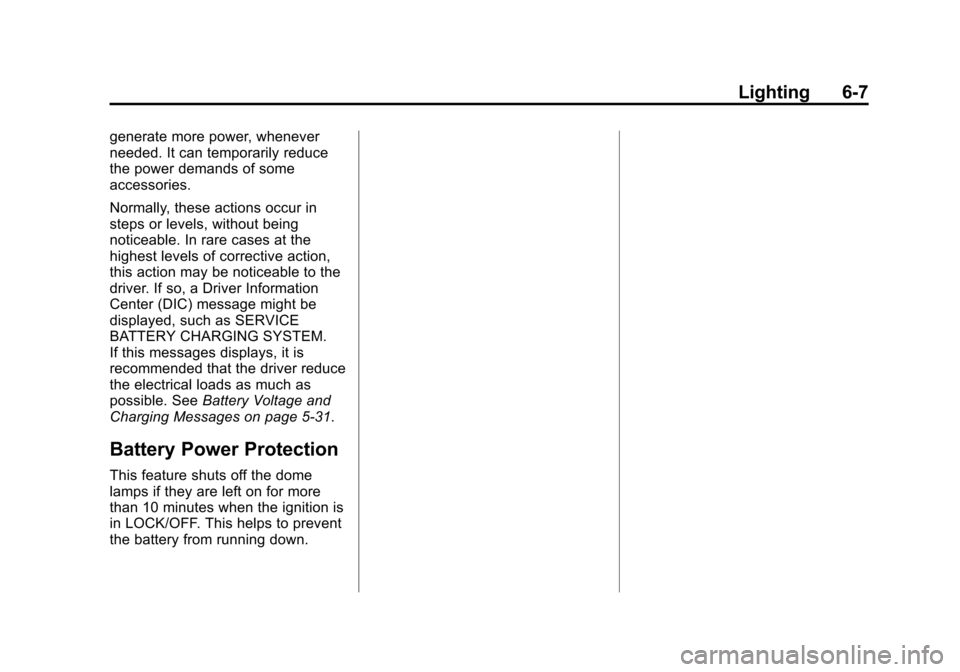 Lighting 6-7

generate more power, whenever needed. It can temporarily reduce the power demands of some accessories.

Normally, these actions occur in steps or levels, without being noticeable. In rare cases at the highest levels of corrective action, this action may be noticeable to the driver. If so, a Driver Information Center (DIC) message might be displayed, such as SERVICE BATTERY CHARGING SYSTEM. If this messages displays, it is recommended that the driver reduce the electrical loads as much as possible. See Battery Voltage and Charging Messages on page 5-31.

Battery Power Protection

This feature shuts off the dome lamps if they are left on for more than 10 minutes when the ignition is in LOCK/OFF. This helps to prevent the battery from running down.

carmanualsonline.info